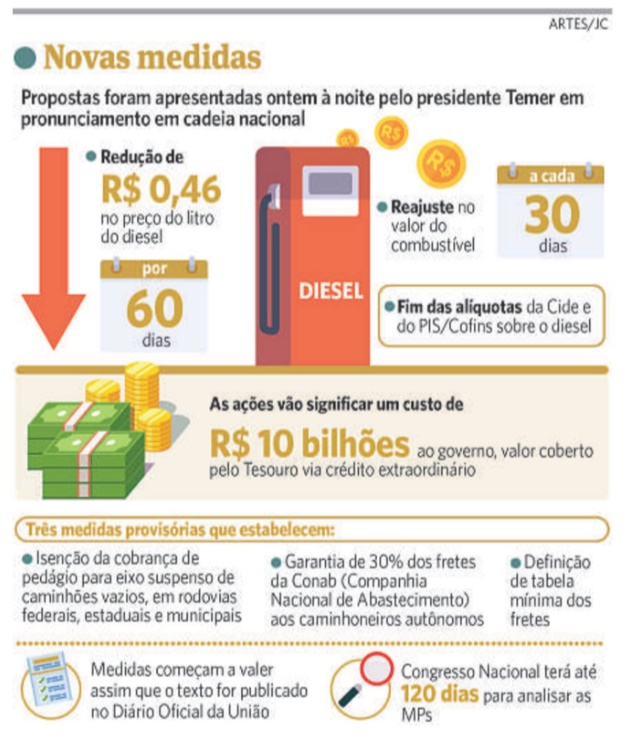 ARTES/JC

Novas medidas

Propostas foram apresentadas ontem à noite pelo presidente Temer em pronunciamento em cadeia nacional

Redução de R$ 0,46 no preço do litro do diesel

por 60 dias

R$ R$ R$

DIESEL

Reajuste no valor do combustível

a cada 30 dias

Fim das alíquotas da Cide e do PIS/Cofins sobre o diesel

As ações vão significar um custo de R$ 10 bilhões ao governo, valor coberto pelo Tesouro via crédito extraordinário

Três medidas provisórias que estabelecem:

Isenção da cobrança de pedágio para eixo suspenso de caminhões vazios, em rodovias federais, estaduais e municipais

Garantia de 30% dos fretes da Conab (Companhia Nacional de Abastecimento) aos caminhoneiros autônomos

Definição de tabela mínima dos fretes

Medidas começam a valer assim que o texto for publicado no Diário Oficial da União

Congresso Nacional terá até 120 dias para analisar as MPs